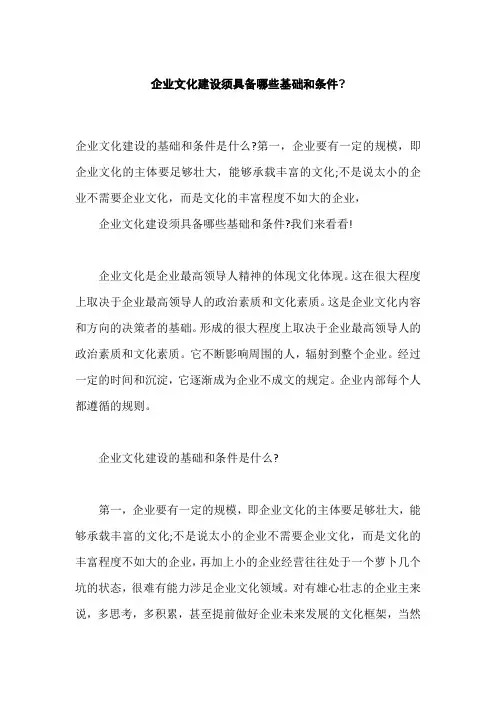 企业文化建设须具备哪些基础和条件？

企业文化建设的基础和条件是什么?第一，企业要有一定的规模，即企业文化的主体要足够壮大，能够承载丰富的文化;不是说太小的企业不需要企业文化，而是文化的丰富程度不如大的企业，

企业文化建设须具备哪些基础和条件?我们来看看!

企业文化是企业最高领导人精神的体现文化体现。这在很大程度上取决于企业最高领导人的政治素质和文化素质。这是企业文化内容和方向的决策者的基础。形成的很大程度上取决于企业最高领导人的政治素质和文化素质。它不断影响周围的人，辐射到整个企业。经过一定的时间和沉淀，它逐渐成为企业不成文的规定。企业内部每个人都遵循的规则。

企业文化建设的基础和条件是什么?

第一，企业要有一定的规模，即企业文化的主体要足够壮大，能够承载丰富的文化;不是说太小的企业不需要企业文化，而是文化的丰富程度不如大的企业，再加上小的企业经营往往处于一个萝卜几个坑的状态，很难有能力涉足企业文化领域。对有雄心壮志的企业主来说，多思考，多积累，甚至提前做好企业未来发展的文化框架，当然